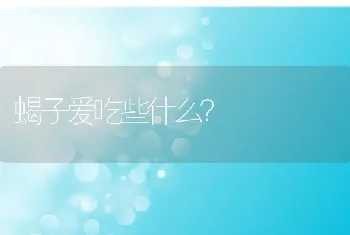 蝎子爱吃些什么?